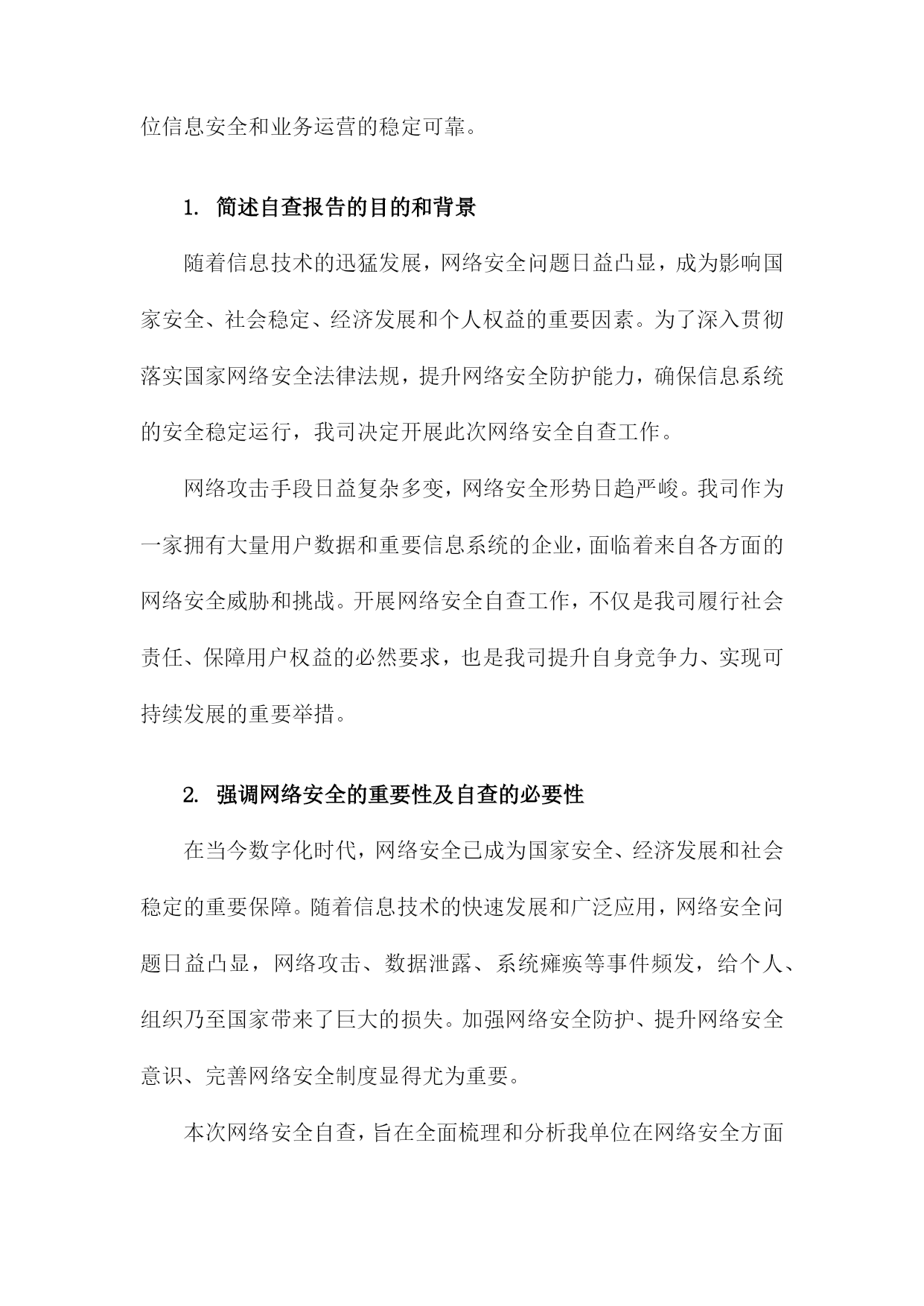 位信息安全和业务运营的稳定可靠。

1. 简述自查报告的目的和背景

随着信息技术的迅猛发展，网络安全问题日益凸显，成为影响国家安全、社会稳定、经济发展和个人权益的重要因素。为了深入贯彻落实国家网络安全法律法规，提升网络安全防护能力，确保信息系统的安全稳定运行，我司决定开展此次网络安全自查工作。

网络攻击手段日益复杂多变，网络安全形势日趋严峻。我司作为一家拥有大量用户数据和重要信息系统的企业，面临着来自各方面的网络安全威胁和挑战。开展网络安全自查工作，不仅是我司履行社会责任、保障用户权益的必然要求，也是我司提升自身竞争力、实现可持续发展的重要举措。

2. 强调网络安全的重要性及自查的必要性

在当今数字化时代，网络安全已成为国家安全、经济发展和社会稳定的重要保障。随着信息技术的快速发展和广泛应用，网络安全问题日益凸显，网络攻击、数据泄露、系统瘫痪等事件频发，给个人、组织乃至国家带来了巨大的损失。加强网络安全防护、提升网络安全意识、完善网络安全制度显得尤为重要。

本次网络安全自查，旨在全面梳理和分析我单位在网络安全方面